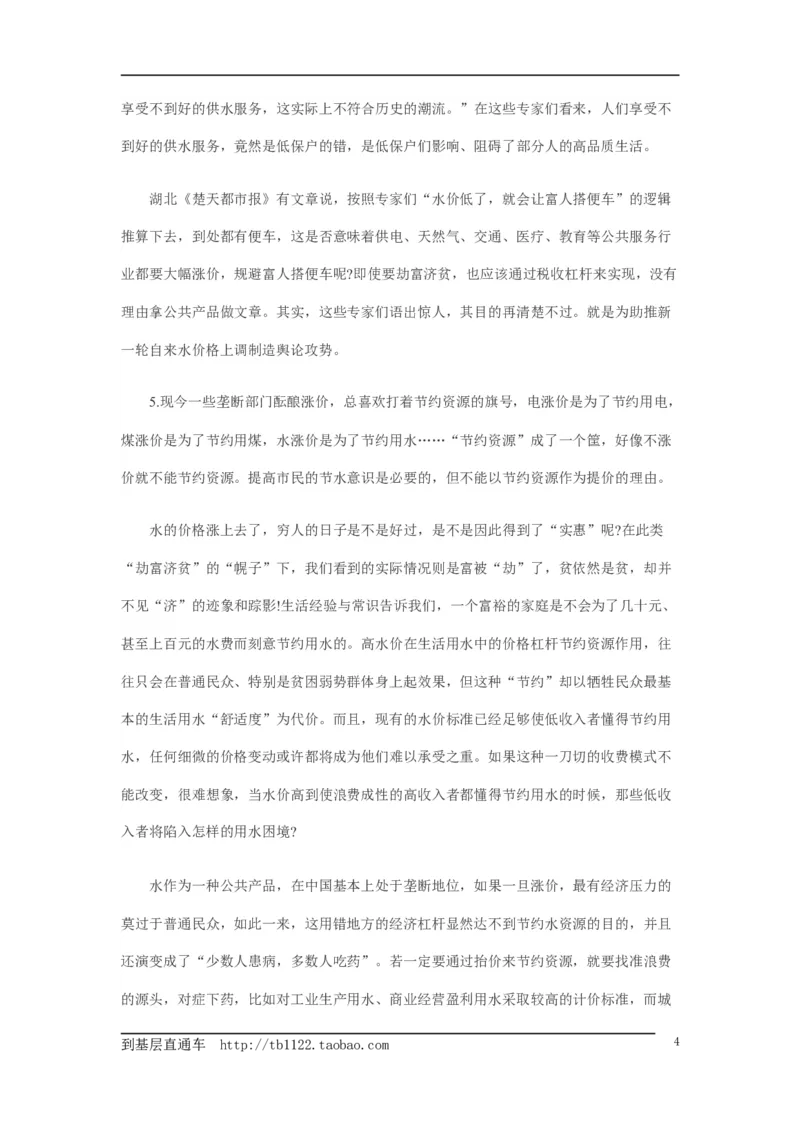 享受不到好的供水服务，这实际上不符合历史的潮流。”在这些专家们看来，人们享受不到好的供水服务，竟然是低保户的错，是低保户们影响、阻碍了部分人的高品质生活。

湖北《楚天都市报》有文章说，按照专家们“水价低了，就会让富人搭便车”的逻辑推算下去，到处都有便车，这是否意味着供电、天然气、交通、医疗、教育等公共服务行业都要大幅涨价，规避富人搭便车呢?即使要劫富济贫，也应该通过税收杠杆来实现，没有理由拿公共产品做文章。其实，这些专家们语出惊人，其目的再清楚不过。就是为助推新一轮自来水价格上调制造舆论攻势。

5.现今一些垄断部门酝酿涨价，总喜欢打着节约资源的旗号，电涨价是为了节约用电，煤涨价是为了节约用煤，水涨价是为了节约用水……“节约资源”成了一个筐，好像不涨价就不能节约资源。提高市民的节水意识是必要的，但不能以节约资源作为提价的理由。

水的价格涨上去了，穷人的日子是不是好过，是不是因此得到了“实惠”呢?在此类“劫富济贫”的“幌子”下，我们看到的实际情况则是富被“劫”了，贫依然是贫，却并不见“济”的迹象和踪影!生活经验与常识告诉我们，一个富裕的家庭是不会为了几十元、甚至上百元的水费而刻意节约用水的。高水价在生活用水中的价格杠杆节约资源作用，往往只会在普通民众、特别是贫困弱势群体身上起效果，但这种“节约”却以牺牲民众最基本的生活用水“舒适度”为代价。而且，现有的水价标准已经足够使低收入者懂得节约用水，任何细微的价格变动或许都将成为他们难以承受之重。如果这种一刀切的收费模式不能改变，很难想象，当水价高到使浪费成性的高收入者都懂得节约用水的时候，那些低收入者将陷入怎样的用水困境?

水作为一种公共产品，在中国基本上处于垄断地位，如果一旦涨价，最有经济压力的莫过于普通民众，如此一来，这用错地方的经济杠杆显然达不到节约水资源的目的，并且还演变成了“少数人患病，多数人吃药”。若一定要通过抬价来节约资源，就要找准浪费的源头，对症下药，比如对工业生产用水、商业经营盈利用水采取较高的计价标准，而城

到基层直通车 http://tb1122.taobao.com 4